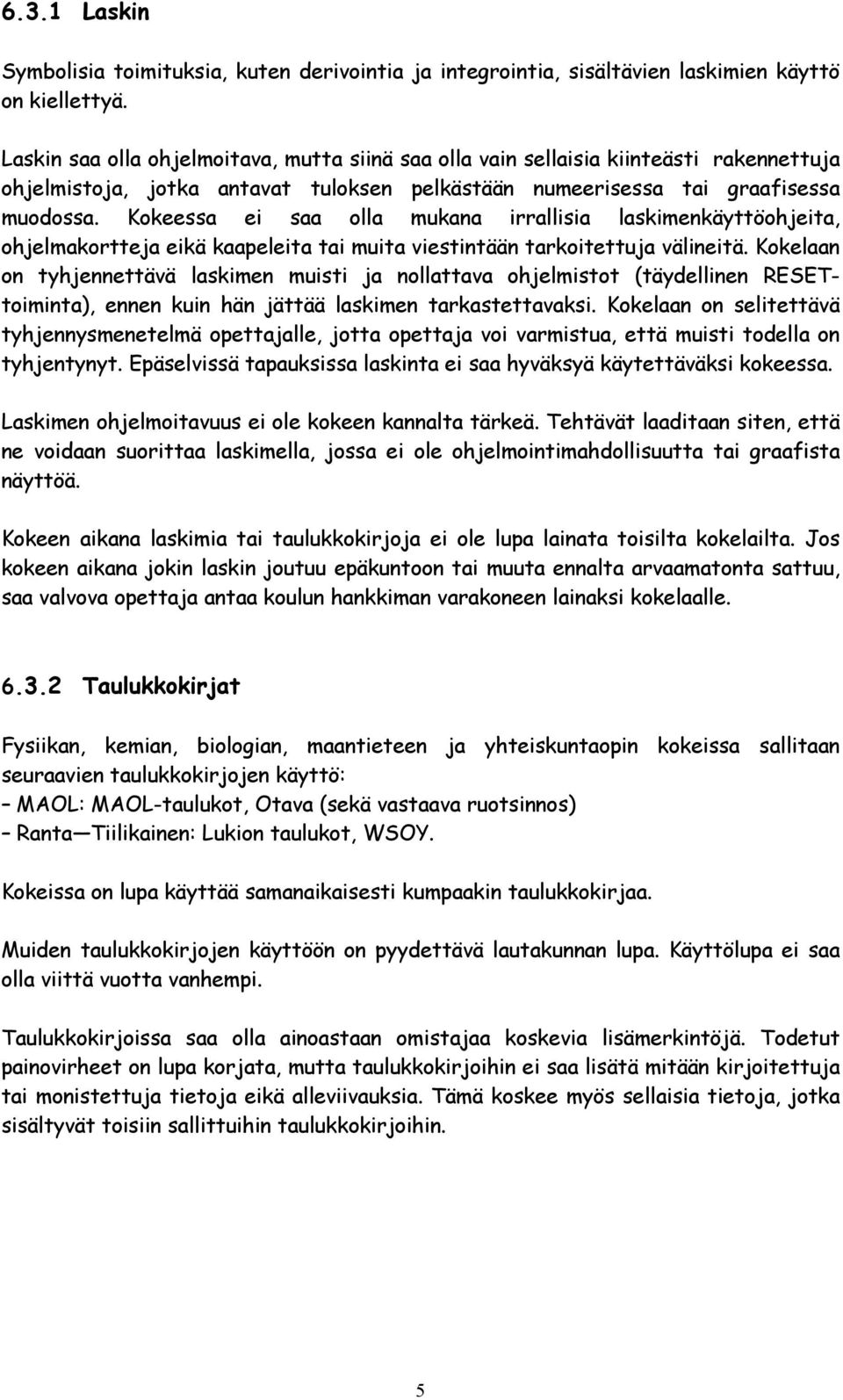 6.3.1 Laskin

Symbolisia toimituksia, kuten derivointia ja integrointia, sisältävien laskimien käyttö on kiellettyä.

Laskin saa olla ohjelmoitava, mutta siinä saa olla vain sellaisia kiinteästi rakennettuja ohjelmistoja, jotka antavat tuloksen pelkästään numeerisessa tai graafisessa muodossa. Kokeessa ei saa olla mukana irrallisia laskimenkäyttöohjeita, ohjelmakortteja eikä kaapeleita tai muita viestintään tarkoitettuja välineitä. Kokelaan on tyhjennettävä laskimen muisti ja nollattava ohjelmistot (täydellinen RESET-toiminta), ennen kuin hän jättää laskimen tarkastettavaksi. Kokelaan on selitettävä tyhjennysmenetelmä opettajalle, jotta opettaja voi varmistua, että muisti todella on tyhjentynyt. Epäselvissä tapauksissa laskinta ei saa hyväksyä käytettäväksi kokeessa.

Laskimen ohjelmoitavuus ei ole kokeen kannalta tärkeä. Tehtävät laaditaan siten, että ne voidaan suorittaa laskimella, jossa ei ole ohjelmointimahdollisuutta tai graafista näyttöä.

Kokeen aikana laskimia tai taulukkokirjoja ei ole lupa lainata toisilta kokelailta. Jos kokeen aikana jokin laskin joutuu epäkuntoon tai muuta ennalta arvaamatonta sattuu, saa valvova opettaja antaa koulun hankkiman varakoneen lainaksi kokelaalle.

6.3.2 Taulukkokirjat

Fysiikan, kemian, biologian, maantieteen ja yhteiskuntaopin kokeissa sallitaan seuraavien taulukkokirjojen käyttö:
– MAOL: MAOL-taulukot, Otava (sekä vastaava ruotsinnos)
– Ranta—Tiilikainen: Lukion taulukot, WSOY.

Kokeissa on lupa käyttää samanaikaisesti kumpaakin taulukkokirjaa.

Muiden taulukkokirjojen käyttöön on pyydettävä lautakunnan lupa. Käyttölupa ei saa olla viittä vuotta vanhempi.

Taulukkokirjoissa saa olla ainoastaan omistajaa koskevia lisämerkintöjä. Todetut painovirheet on lupa korjata, mutta taulukkokirjoihin ei saa lisätä mitään kirjoitettuja tai monistettuja tietoja eikä alleviivauksia. Tämä koskee myös sellaisia tietoja, jotka sisältyvät toisiin sallittuihin taulukkokirjoihin.

5